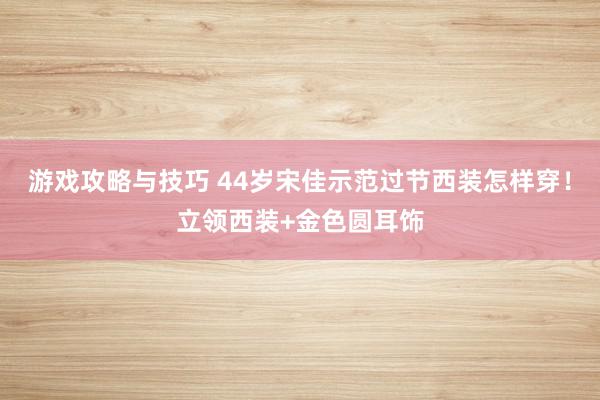 游戏攻略与技巧 44岁宋佳示范过节西装怎样穿！立领西装+金色圆耳饰